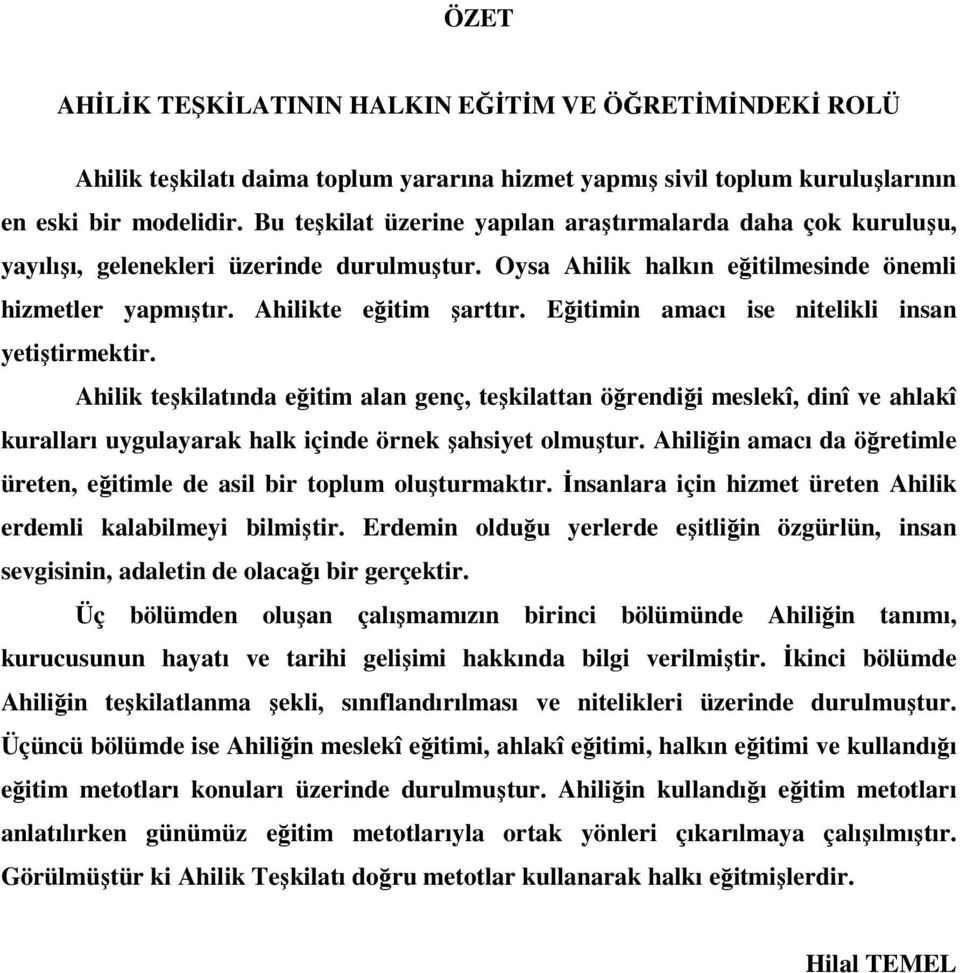 ÖZET

AHİLİK TEŞKİLATININ HALKIN EĞİTİM VE ÖĞRETİMİNDEKİ ROLÜ

Ahilik teşkilatı daima toplum yararına hizmet yapmış sivil toplum kuruluşlarının en eski bir modelidir. Bu teşkilat üzerine yapılan araştırmalarda daha çok kuruluşu, yayılışı, gelenekleri üzerinde durulmuştur. Oysa Ahilik halkın eğitilmesinde önemli hizmetler yapmıştır. Ahilikte eğitim şarttır. Eğitimin amacı ise nitelikli insan yetiştirmektir.

Ahilik teşkilatında eğitim alan genç, teşkilattan öğrendiği meslekî, dinî ve ahlakî kuralları uygulayarak halk içinde örnek şahsiyet olmuştur. Ahiliğin amacı da öğretimle üreten, eğitimle de asil bir toplum oluşturmaktır. İnsanlara için hizmet üreten Ahilik erdemli kalabilmeyi bilmiştir. Erdemin olduğu yerlerde eşitliğin özgürlün, insan sevgisinin, adaletin de olacağı bir gerçektir.

Üç bölümden oluşan çalışmamızın birinci bölümünde Ahiliğin tanımı, kurucusunun hayatı ve tarihi gelişimi hakkında bilgi verilmiştir. İkinci bölümde Ahiliğin teşkilatlanma şekli, sınıflandırılması ve nitelikleri üzerinde durulmuştur. Üçüncü bölümde ise Ahiliğin meslekî eğitimi, ahlakî eğitimi, halkın eğitimi ve kullandığı eğitim metotları konuları üzerinde durulmuştur. Ahiliğin kullandığı eğitim metotları anlatılırken günümüz eğitim metotlarıyla ortak yönleri çıkarılmaya çalışılmıştır. Görülmüştür ki Ahilik Teşkilatı doğru metotlar kullanarak halkı eğitmişlerdir.

Hilal TEMEL